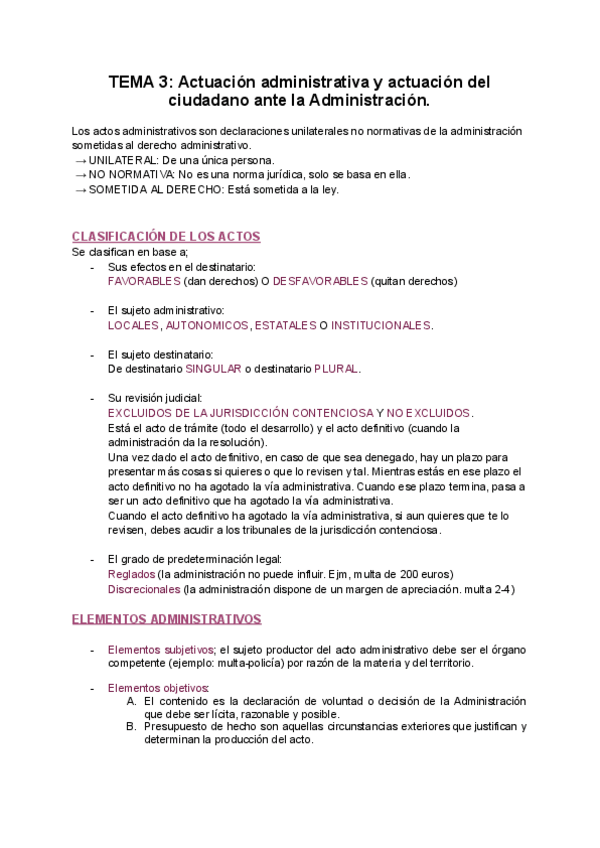 TEMA 3: Actuación administrativa y actuación del ciudadano ante la Administración.

Los actos administrativos son declaraciones unilaterales no normativas de la administración sometidas al derecho administrativo.
→ UNILATERAL: De una única persona.
→ NO NORMATIVA: No es una norma jurídica, solo se basa en ella.
→ SOMETIDA AL DERECHO: Está sometida a la ley.

CLASIFICACIÓN DE LOS ACTOS
Se clasifican en base a;

- Sus efectos en el destinatario:
FAVORABLES (dan derechos) O DESFAVORABLES (quitan derechos)

- El sujeto administrativo:
LOCALES, AUTONOMICOS, ESTATALES O INSTITUCIONALES.

- El sujeto destinatario:
De destinatario SINGULAR o destinatario PLURAL.

- Su revisión judicial:
EXCLUIDOS DE LA JURISDICCIÓN CONTENCIOSA Y NO EXCLUIDOS.
Está el acto de trámite (todo el desarrollo) y el acto definitivo (cuando la administración da la resolución).
Una vez dado el acto definitivo, en caso de que sea denegado, hay un plazo para presentar más cosas si quieres o que lo revisen y tal. Mientras estás en ese plazo el acto definitivo no ha agotado la vía administrativa. Cuando ese plazo termina, pasa a ser un acto definitivo que ha agotado la vía administrativa.
Cuando el acto definitivo ha agotado la vía administrativa, si aun quieres que te lo revisen, debes acudir a los tribunales de la jurisdicción contenciosa.

- El grado de predeterminación legal:
Reglados (la administración no puede influir. Ejm, multa de 200 euros)
Discrecionales (la administración dispone de un margen de apreciación. multa 2-4)

ELEMENTOS ADMINISTRATIVOS

- Elementos subjetivos; el sujeto productor del acto administrativo debe ser el órgano competente (ejemplo: multa-policía) por razón de la materia y del territorio.

- Elementos objetivos:
A. El contenido es la declaración de voluntad o decisión de la Administración que debe ser lícita, razonable y posible.
B. Presupuesto de hecho son aquellas circunstancias exteriores que justifican y determinan la producción del acto.